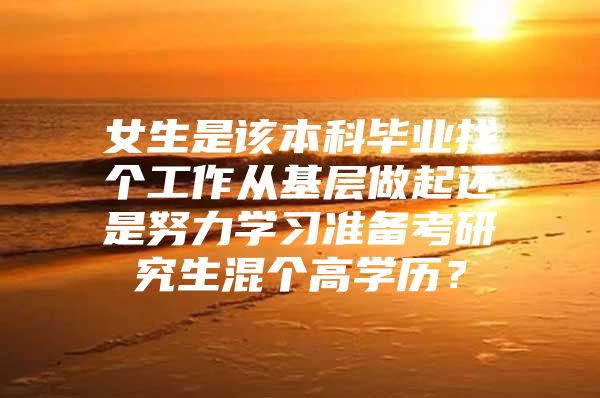 女生是该本科毕业找个工作从基层做起还是努力学习准备考研究生混个高学历？